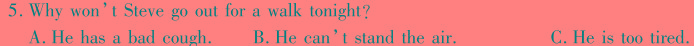 5. Why won't Steve go out for a walk tonight?
A. He has a bad cough.
B. He can't stand the air.
C. He is too tired.